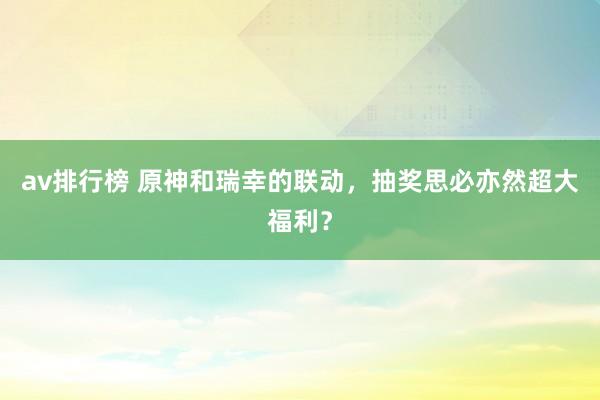 av排行榜 原神和瑞幸的联动，抽奖思必亦然超大福利？